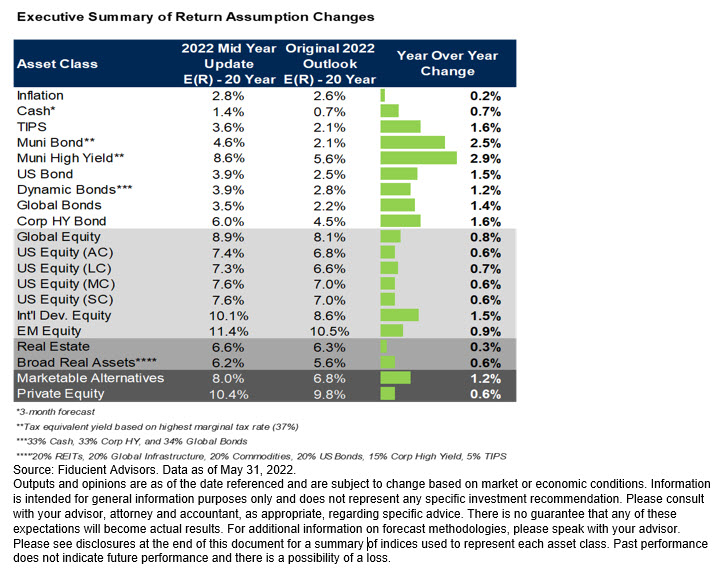 Executive Summary of Return Assumption Changes

| Asset Class | 2022 Mid Year Update E(R) - 20 Year | Original 2022 Outlook E(R) - 20 Year | Year Over Year Change |
|---|---|---|---|
| Inflation | 2.8% | 2.6% | 0.2% |
| Cash* | 1.4% | 0.7% | 0.7% |
| TIPS | 3.6% | 2.1% | 1.6% |
| Muni Bond** | 4.6% | 2.1% | 2.5% |
| Muni High Yield** | 8.6% | 5.6% | 2.9% |
| US Bond | 3.9% | 2.5% | 1.5% |
| Dynamic Bonds*** | 3.9% | 2.8% | 1.2% |
| Global Bonds | 3.5% | 2.2% | 1.4% |
| Corp HY Bond | 6.0% | 4.5% | 1.6% |
| Global Equity | 8.9% | 8.1% | 0.8% |
| US Equity (AC) | 7.4% | 6.8% | 0.6% |
| US Equity (LC) | 7.3% | 6.6% | 0.7% |
| US Equity (MC) | 7.6% | 7.0% | 0.6% |
| US Equity (SC) | 7.6% | 7.0% | 0.6% |
| Int'l Dev. Equity | 10.1% | 8.6% | 1.5% |
| EM Equity | 11.4% | 10.5% | 0.9% |
| Real Estate | 6.6% | 6.3% | 0.3% |
| Broad Real Assets**** | 6.2% | 5.6% | 0.6% |
| Marketable Alternatives | 8.0% | 6.8% | 1.2% |
| Private Equity | 10.4% | 9.8% | 0.6% |

*3-month forecast

**Tax equivalent yield based on highest marginal tax rate (37%)

***33% Cash, 33% Corp HY, and 34% Global Bonds

****20% REITs, 20% Global Infrastructure, 20% Commodities, 20% US Bonds, 15% Corp High Yield, 5% TIPS

Source: Fiducient Advisors. Data as of May 31, 2022.
Outputs and opinions are as of the date referenced and are subject to change based on market or economic conditions. Information is intended for general information purposes only and does not represent any specific investment recommendation. Please consult with your advisor, attorney and accountant, as appropriate, regarding specific advice. There is no guarantee that any of these expectations will become actual results. For additional information on forecast methodologies, please speak with your advisor. Please see disclosures at the end of this document for a summary of indices used to represent each asset class. Past performance does not indicate future performance and there is a possibility of a loss.